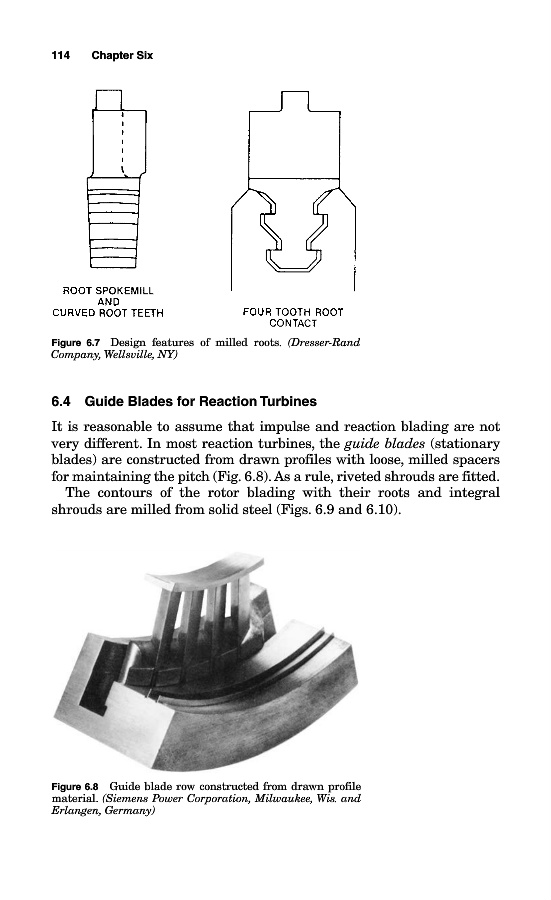 114 Chapter Six

ROOT SPOKEMILL AND CURVED ROOT TEETH

FOUR TOOTH ROOT CONTACT

Figure 6.7 Design features of milled roots. (Dresser-Rand Company, Wellsville, NY)

6.4 Guide Blades for Reaction Turbines

It is reasonable to assume that impulse and reaction blading are not very different. In most reaction turbines, the guide blades (stationary blades) are constructed from drawn profiles with loose, milled spacers for maintaining the pitch (Fig. 6.8). As a rule, riveted shrouds are fitted.

The contours of the rotor blading with their roots and integral shrouds are milled from solid steel (Figs. 6.9 and 6.10).

Figure 6.8 Guide blade row constructed from drawn profile material. (Siemens Power Corporation, Milwaukee, Wis. and Erlangen, Germany)